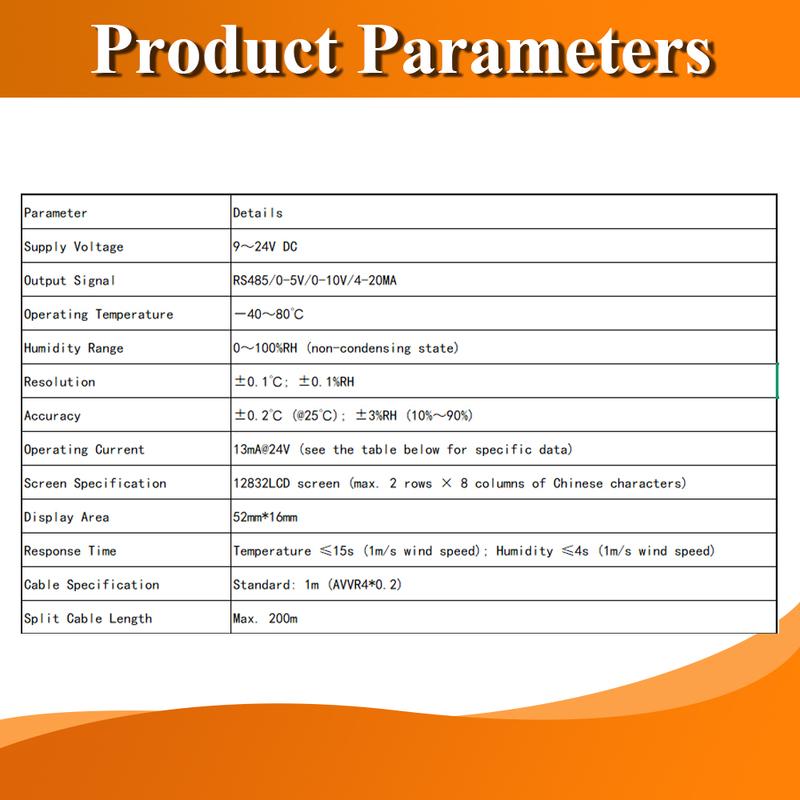 Product Parameters

| Parameter | Details |
|---|---|
| Supply Voltage | 9～24V DC |
| Output Signal | RS485/0-5V/0-10V/4-20MA |
| Operating Temperature | －40～80℃ |
| Humidity Range | 0～100%RH (non-condensing state) |
| Resolution | ±0.1℃; ±0.1%RH |
| Accuracy | ±0.2℃ (@25℃); ±3%RH (10%～90%) |
| Operating Current | 13mA@24V (see the table below for specific data) |
| Screen Specification | 12832LCD screen (max. 2 rows × 8 columns of Chinese characters) |
| Display Area | 52mm*16mm |
| Response Time | Temperature ≤15s (1m/s wind speed); Humidity ≤4s (1m/s wind speed) |
| Cable Specification | Standard: 1m (AVVR4*0.2) |
| Split Cable Length | Max. 200m |